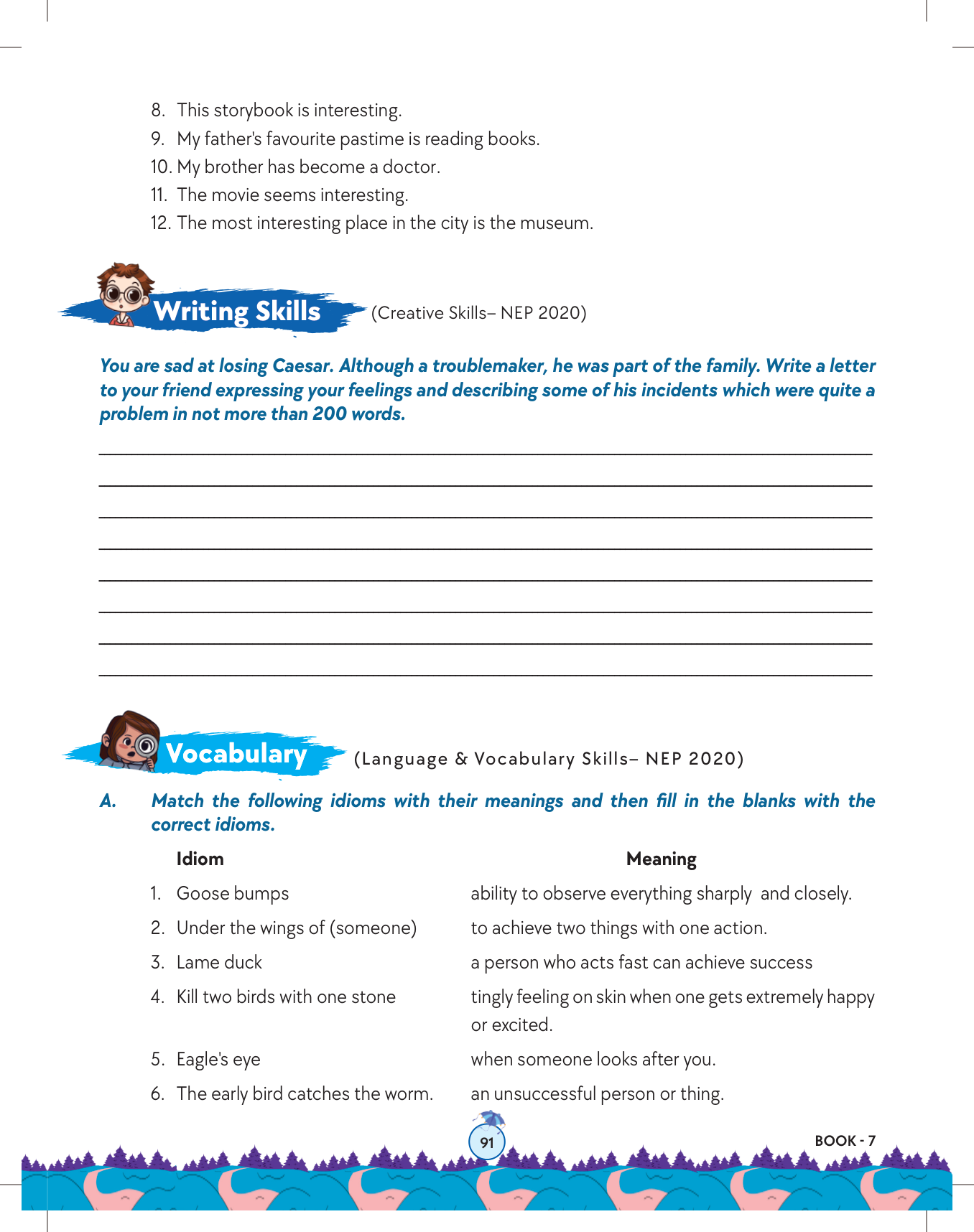 8. This storybook is interesting.
9. My father's favourite pastime is reading books.
10. My brother has become a doctor.
11. The movie seems interesting.
12. The most interesting place in the city is the museum.

Writing Skills (Creative Skills– NEP 2020)

You are sad at losing Caesar. Although a troublemaker, he was part of the family. Write a letter to your friend expressing your feelings and describing some of his incidents which were quite a problem in not more than 200 words.

Vocabulary (Language & Vocabulary Skills– NEP 2020)

A. Match the following idioms with their meanings and then fill in the blanks with the correct idioms.

| Idiom | Meaning |
|---|---|
| 1. Goose bumps | ability to observe everything sharply and closely. |
| 2. Under the wings of (someone) | to achieve two things with one action. |
| 3. Lame duck | a person who acts fast can achieve success |
| 4. Kill two birds with one stone | tingly feeling on skin when one gets extremely happy or excited. |
| 5. Eagle's eye | when someone looks after you. |
| 6. The early bird catches the worm. | an unsuccessful person or thing. |

91

BOOK - 7